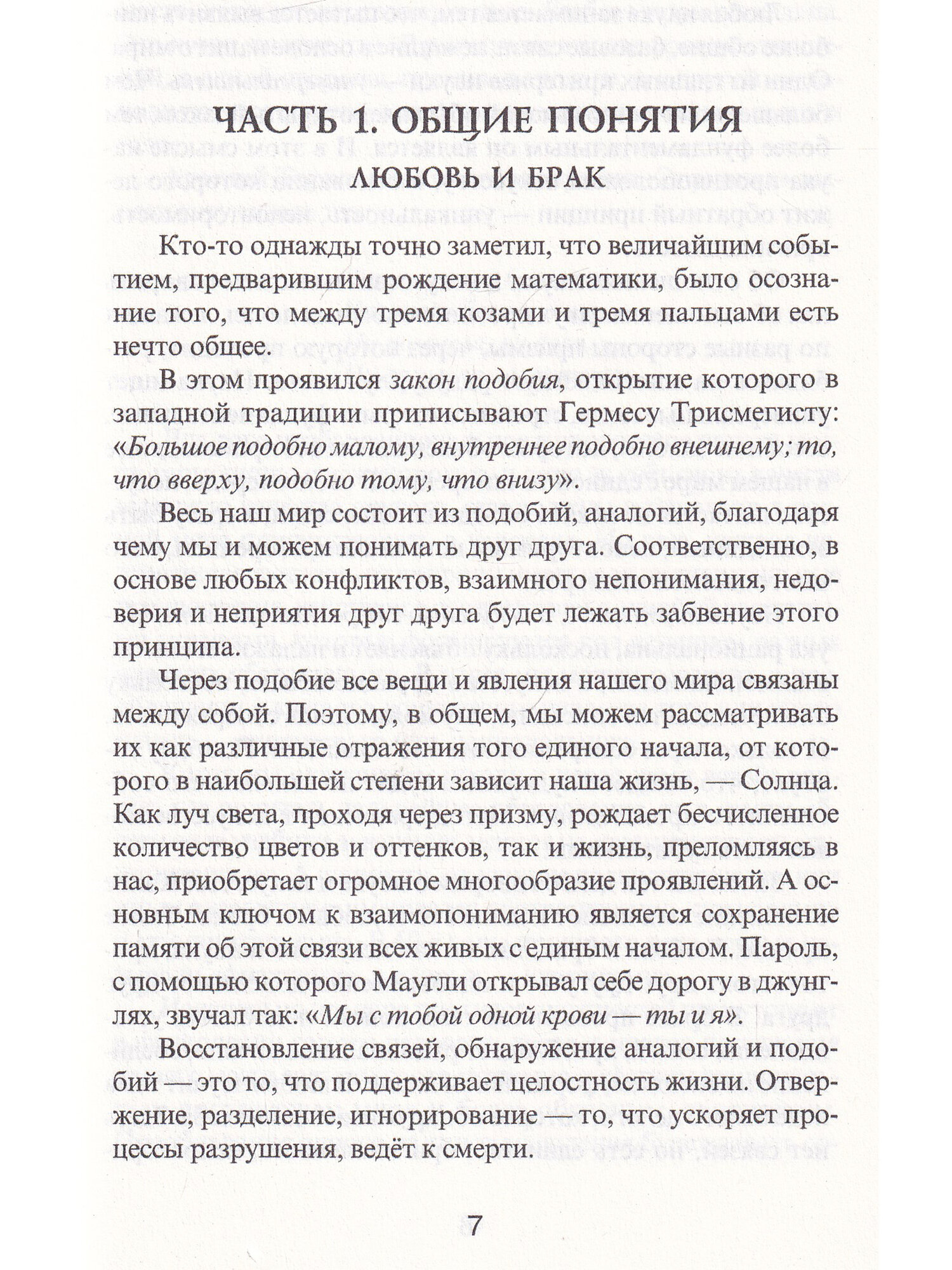 ЧАСТЬ 1. ОБЩИЕ ПОНЯТИЯ

ЛЮБОВЬ И БРАК

Кто-то однажды точно заметил, что величайшим событием, предварившим рождение математики, было осознание того, что между тремя козами и тремя пальцами есть нечто общее.

В этом проявился закон подобия, открытие которого в западной традиции приписывают Гермесу Трисмегисту: «Большое подобно малому, внутреннее подобно внешнему; то, что вверху, подобно тому, что внизу».

Весь наш мир состоит из подобий, аналогий, благодаря чему мы и можем понимать друг друга. Соответственно, в основе любых конфликтов, взаимного непонимания, недоверия и неприятия друг друга будет лежать забвение этого принципа.

Через подобие все вещи и явления нашего мира связаны между собой. Поэтому, в общем, мы можем рассматривать их как различные отражения того единого начала, от которого в наибольшей степени зависит наша жизнь, — Солнца. Как луч света, проходя через призму, рождает бесчисленное количество цветов и оттенков, так и жизнь, преломляясь в нас, приобретает огромное многообразие проявлений. А основным ключом к взаимопониманию является сохранение памяти об этой связи всех живых с единым началом. Пароль, с помощью которого Маугли открывал себе дорогу в джунглях, звучал так: «Мы с тобой одной крови — ты и я».

Восстановление связей, обнаружение аналогий и подобий — это то, что поддерживает целостность жизни. Отвержение, разделение, игнорирование — то, что ускоряет процессы разрушения, ведёт к смерти.

7